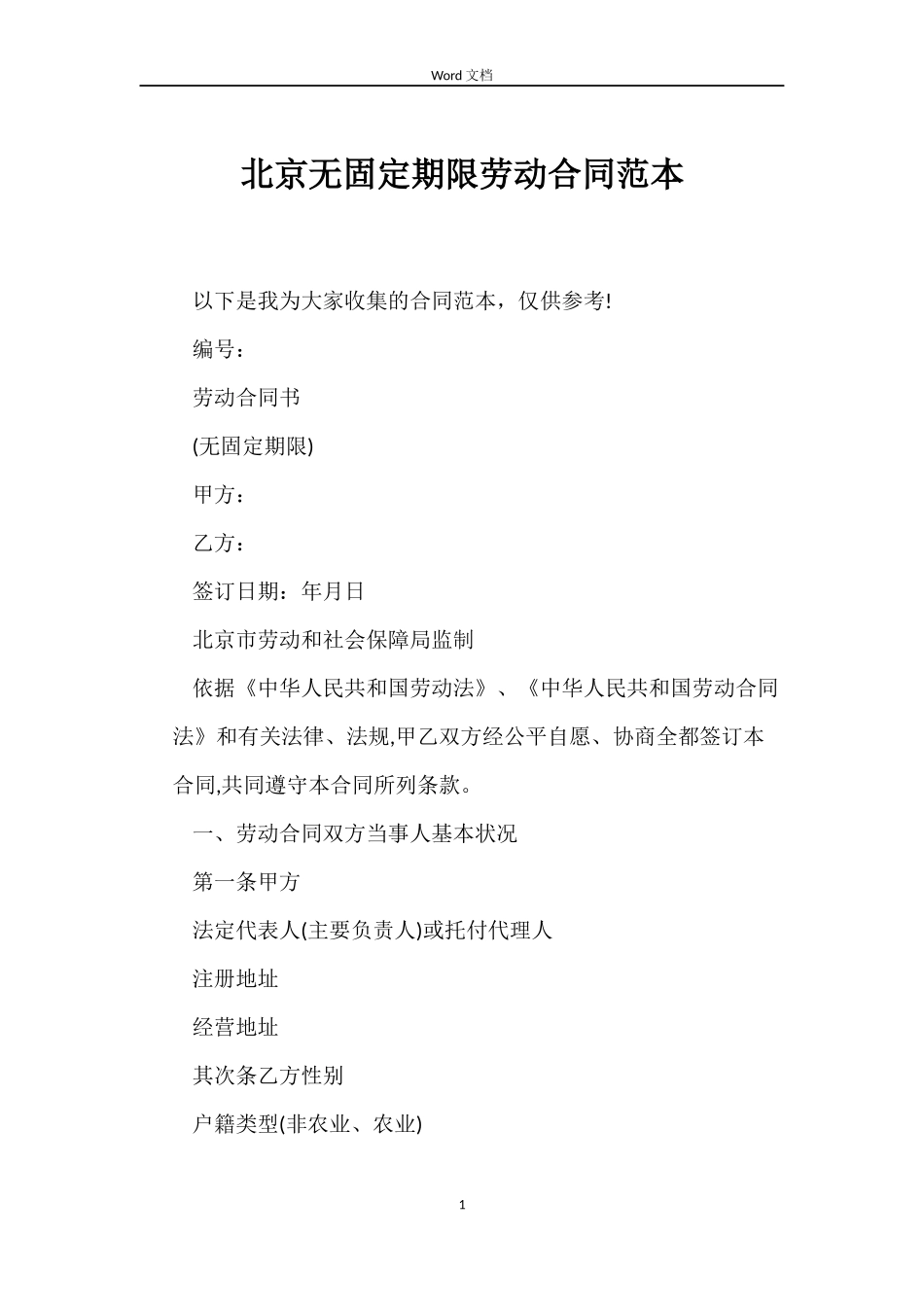 Word 文档

北京无固定期限劳动合同范本

以下是我为大家收集的合同范本，仅供参考!

编号：

劳动合同书

(无固定期限)

甲方：

乙方：

签订日期：年月日

北京市劳动和社会保障局监制

依据《中华人民共和国劳动法》、《中华人民共和国劳动合同法》和有关法律、法规,甲乙双方经公平自愿、协商全都签订本合同,共同遵守本合同所列条款。

一、劳动合同双方当事人基本状况

第一条甲方

法定代表人(主要负责人)或托付代理人

注册地址

经营地址

其次条乙方性别

户籍类型(非农业、农业)

1